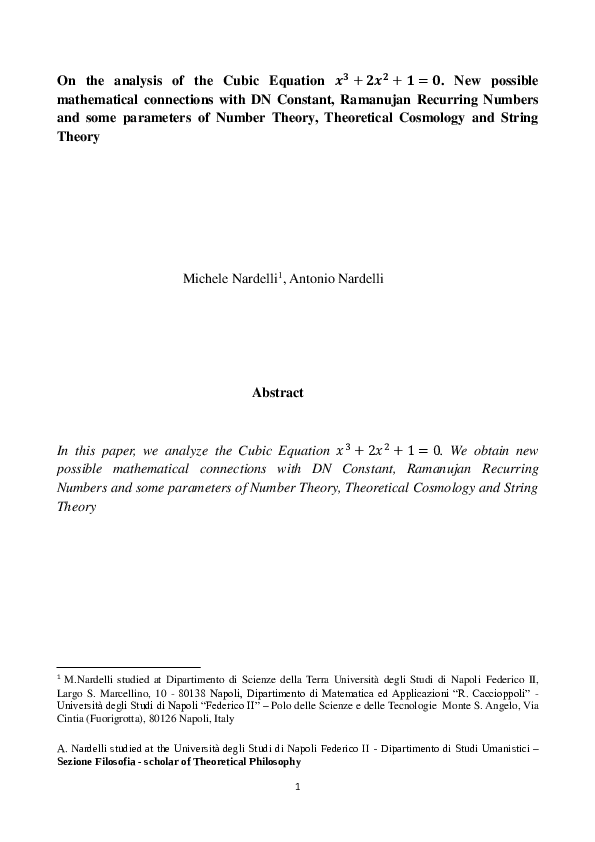 On the analysis of the Cubic Equation $x^3 + 2x^2 + 1 = 0$. New possible mathematical connections with DN Constant, Ramanujan Recurring Numbers and some parameters of Number Theory, Theoretical Cosmology and String Theory

Michele Nardelli$^1$, Antonio Nardelli

Abstract

In this paper, we analyze the Cubic Equation $x^3 + 2x^2 + 1 = 0$. We obtain new possible mathematical connections with DN Constant, Ramanujan Recurring Numbers and some parameters of Number Theory, Theoretical Cosmology and String Theory

$^1$ M.Nardelli studied at Dipartimento di Scienze della Terra Università degli Studi di Napoli Federico II, Largo S. Marcellino, 10 - 80138 Napoli, Dipartimento di Matematica ed Applicazioni "R. Caccioppoli" - Università degli Studi di Napoli "Federico II" – Polo delle Scienze e delle Tecnologie Monte S. Angelo, Via Cintia (Fuorigrotta), 80126 Napoli, Italy

A. Nardelli studied at the Università degli Studi di Napoli Federico II - Dipartimento di Studi Umanistici – Sezione Filosofia - scholar of Theoretical Philosophy

1